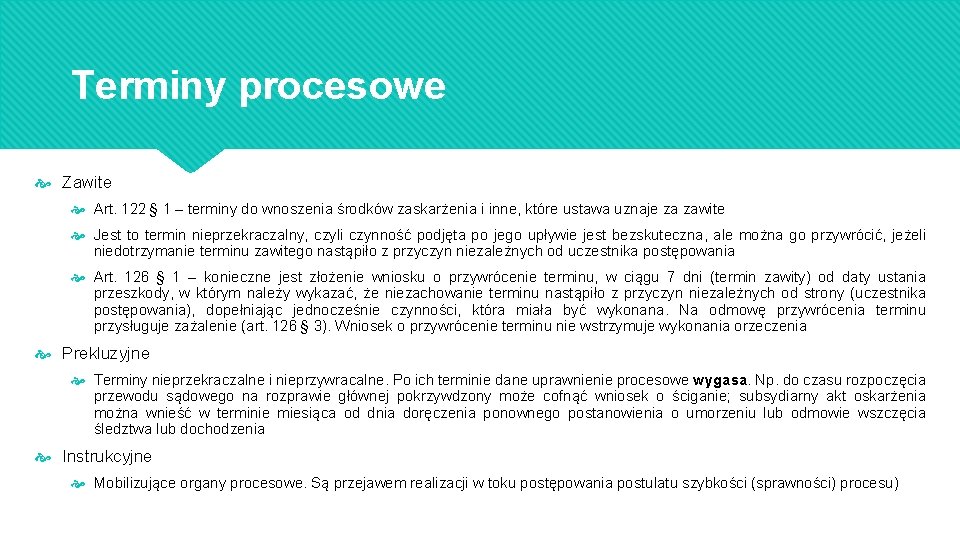 Terminy procesowe

Zawite

Art. 122 § 1 – terminy do wnoszenia środków zaskarżenia i inne, które ustawa uznaje za zawite

Jest to termin nieprzekraczalny, czyli czynność podjęta po jego upływie jest bezskuteczna, ale można go przywrócić, jeżeli niedotrzymanie terminu zawitego nastąpiło z przyczyn niezależnych od uczestnika postępowania

Art. 126 § 1 – konieczne jest złożenie wniosku o przywrócenie terminu, w ciągu 7 dni (termin zawity) od daty ustania przeszkody, w którym należy wykazać, że niezachowanie terminu nastąpiło z przyczyn niezależnych od strony (uczestnika postępowania), dopełniając jednocześnie czynności, która miała być wykonana. Na odmowę przywrócenia terminu przysługuje zażalenie (art. 126 § 3). Wniosek o przywrócenie terminu nie wstrzymuje wykonania orzeczenia

Prekluzyjne

Terminy nieprzekraczalne i nieprzywracalne. Po ich terminie dane uprawnienie procesowe wygasa. Np. do czasu rozpoczęcia przewodu sądowego na rozprawie głównej pokrzywdzony może cofnąć wniosek o ściganie; subsydiarny akt oskarżenia można wnieść w terminie miesiąca od dnia doręczenia ponownego postanowienia o umorzeniu lub odmowie wszczęcia śledztwa lub dochodzenia

Instrukcyjne

Mobilizujące organy procesowe. Są przejawem realizacji w toku postępowania postulatu szybkości (sprawności) procesu)